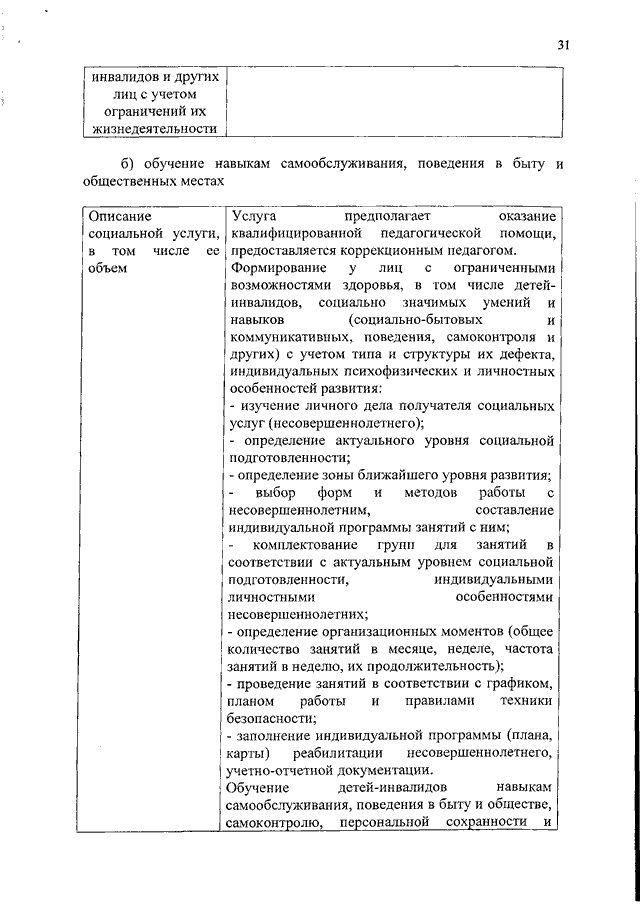 31

| инвалидов и других лиц с учетом ограничений их жизнедеятельности | |
|---|---|

б) обучение навыкам самообслуживания, поведения в быту и общественных местах

| Описание социальной услуги, в том числе ее объем | Услуга предполагает оказание квалифицированной педагогической помощи, предоставляется коррекционным педагогом. Формирование у лиц с ограниченными возможностями здоровья, в том числе детей-инвалидов, социально значимых умений и навыков (социально-бытовых и коммуникативных, поведения, самоконтроля и других) с учетом типа и структуры их дефекта, индивидуальных психофизических и личностных особенностей развития: - изучение личного дела получателя социальных услуг (несовершеннолетнего); - определение актуального уровня социальной подготовленности; - определение зоны ближайшего уровня развития; - выбор форм и методов работы с несовершеннолетним, составление индивидуальной программы занятий с ним; - комплектование групп для занятий в соответствии с актуальным уровнем социальной подготовленности, индивидуальными личностными особенностями несовершеннолетних; - определение организационных моментов (общее количество занятий в месяце, неделе, частота занятий в неделю, их продолжительность); - проведение занятий в соответствии с графиком, планом работы и правилами техники безопасности; - заполнение индивидуальной программы (плана, карты) реабилитации несовершеннолетнего, учетно-отчетной документации. Обучение детей-инвалидов навыкам самообслуживания, поведения в быту и обществе, самоконтролю, персональной сохранности и |
|---|---|